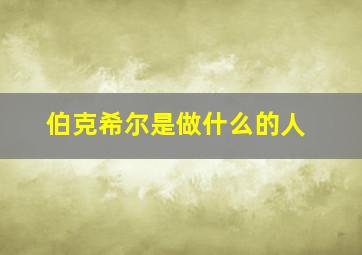 伯克希尔是做什么的人